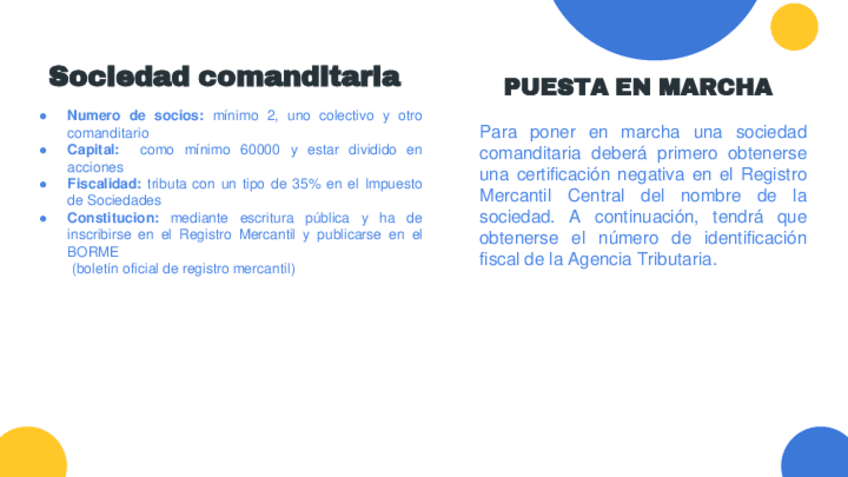 Sociedad comanditaria

• Numero de socios: mínimo 2, uno colectivo y otro comanditario
• Capital: como mínimo 60000 y estar dividido en acciones
• Fiscalidad: tributa con un tipo de 35% en el Impuesto de Sociedades
• Constitucion: mediante escritura pública y ha de inscribirse en el Registro Mercantil y publicarse en el BORME (boletín oficial de registro mercantil)

PUESTA EN MARCHA

Para poner en marcha una sociedad comanditaria deberá primero obtenerse una certificación negativa en el Registro Mercantil Central del nombre de la sociedad. A continuación, tendrá que obtenerse el número de identificación fiscal de la Agencia Tributaria.